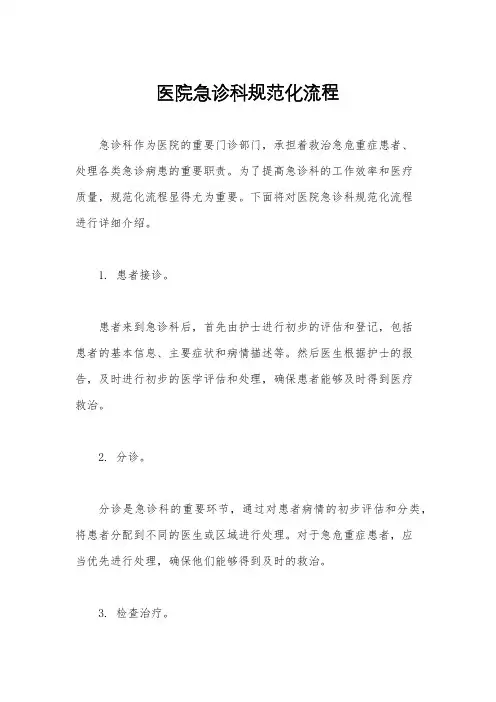 医院急诊科规范化流程

急诊科作为医院的重要门诊部门，承担着救治急危重症患者、处理各类急诊病患的重要职责。为了提高急诊科的工作效率和医疗质量，规范化流程显得尤为重要。下面将对医院急诊科规范化流程进行详细介绍。

1. 患者接诊。

患者来到急诊科后，首先由护士进行初步的评估和登记，包括患者的基本信息、主要症状和病情描述等。然后医生根据护士的报告，及时进行初步的医学评估和处理，确保患者能够及时得到医疗救治。

2. 分诊。

分诊是急诊科的重要环节，通过对患者病情的初步评估和分类，将患者分配到不同的医生或区域进行处理。对于急危重症患者，应当优先进行处理，确保他们能够得到及时的救治。

3. 检查治疗。